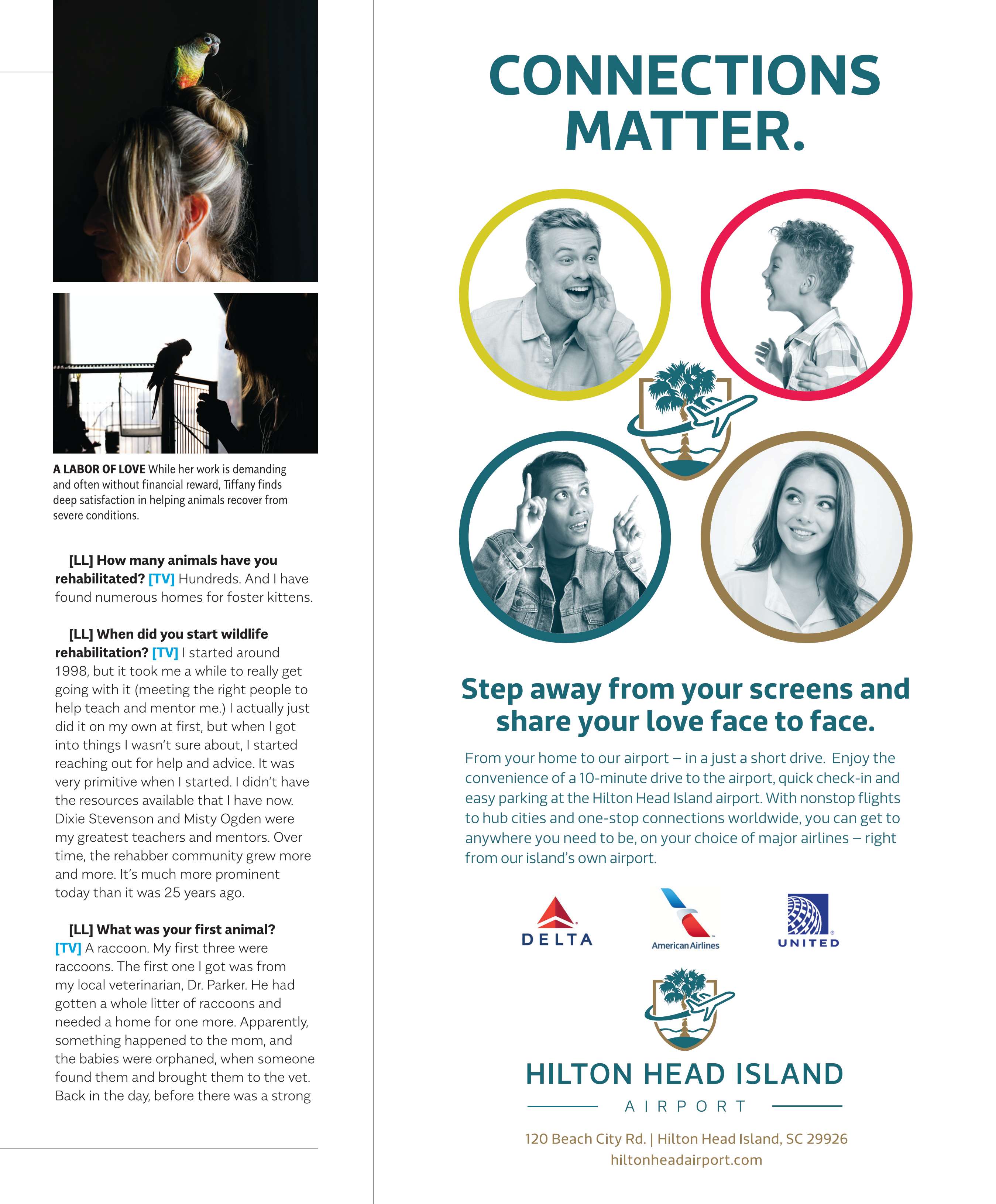 A LABOR OF LOVE While her work is demanding and often without financial reward, Tiffany finds deep satisfaction in helping animals recover from severe conditions.

[LL] How many animals have you rehabilitated? [TV] Hundreds. And I have found numerous homes for foster kittens.

[LL] When did you start wildlife rehabilitation? [TV] I started around 1998, but it took me a while to really get going with it (meeting the right people to help teach and mentor me.) I actually just did it on my own at first, but when I got into things I wasn't sure about, I started reaching out for help and advice. It was very primitive when I started. I didn't have the resources available that I have now. Dixie Stevenson and Misty Ogden were my greatest teachers and mentors. Over time, the rehabber community grew more and more. It's much more prominent today than it was 25 years ago.

[LL] What was your first animal? [TV] A raccoon. My first three were raccoons. The first one I got was from my local veterinarian, Dr. Parker. He had gotten a whole litter of raccoons and needed a home for one more. Apparently, something happened to the mom, and the babies were orphaned, when someone found them and brought them to the vet. Back in the day, before there was a strong

CONNECTIONS MATTER.

Step away from your screens and share your love face to face.

From your home to our airport – in a just a short drive. Enjoy the convenience of a 10-minute drive to the airport, quick check-in and easy parking at the Hilton Head Island airport. With nonstop flights to hub cities and one-stop connections worldwide, you can get to anywhere you need to be, on your choice of major airlines – right from our island's own airport.

DELTA
American Airlines
UNITED

HILTON HEAD ISLAND
AIRPORT

120 Beach City Rd. | Hilton Head Island, SC 29926
hiltonheadairport.com